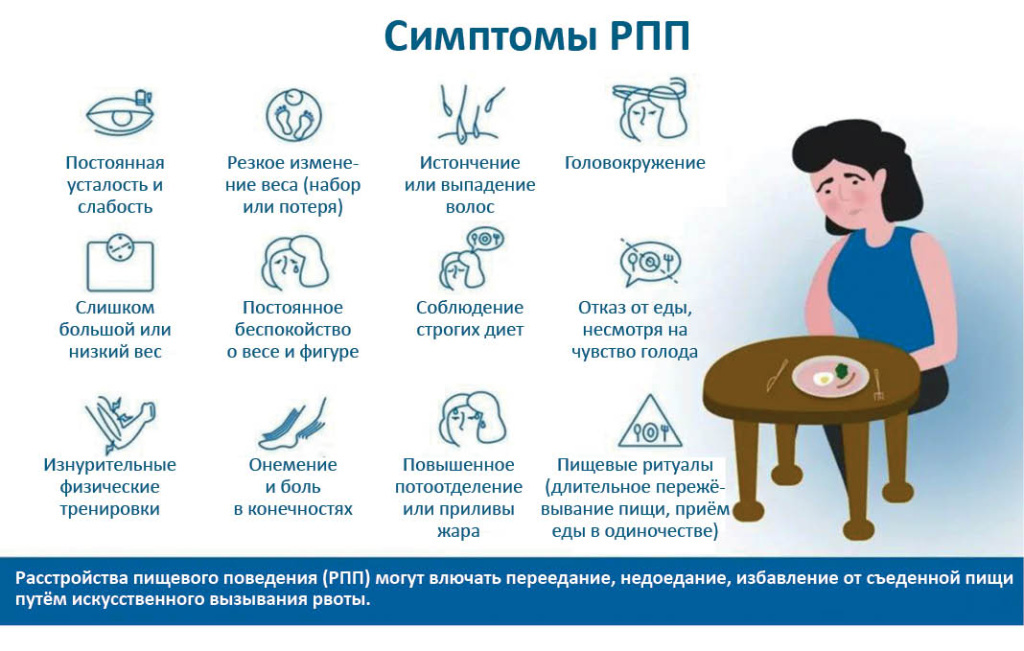 Симптомы РПП

Постоянная усталость и слабость

Резкое изменение веса (набор или потеря)

Истончение или выпадение волос

Головокружение

Слишком большой или низкий вес

Постоянное беспокойство о весе и фигуре

Соблюдение строгих диет

Отказ от еды, несмотря на чувство голода

Изнурительные физические тренировки

Онемение и боль в конечностях

Повышенное потоотделение или приливы жара

Пищевые ритуалы (длительное пережёвывание пищи, приём еды в одиночестве)

Расстройства пищевого поведения (РПП) могут влючать переедание, недоедание, избавление от съеденной пищи путём искусственного вызывания рвоты.